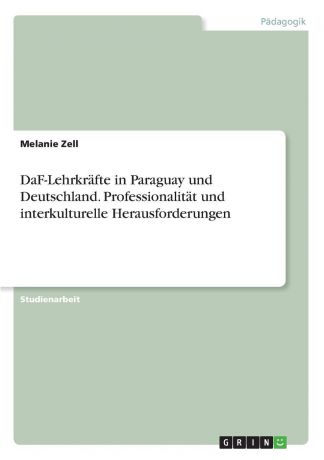 Pädagogik

Melanie Zell

DaF-Lehrkräfte in Paraguay und Deutschland. Professionalität und interkulturelle Herausforderungen

Studienarbeit

GRIN